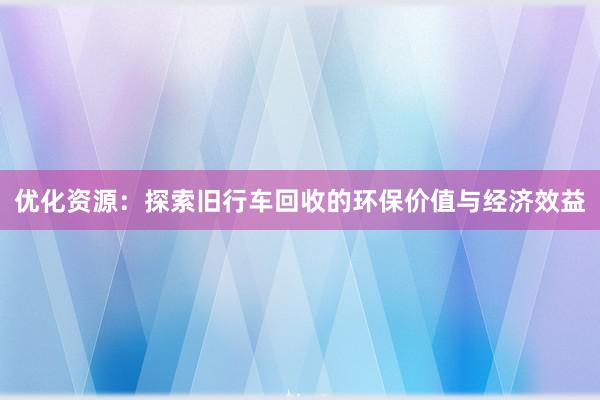 优化资源：探索旧行车回收的环保价值与经济效益